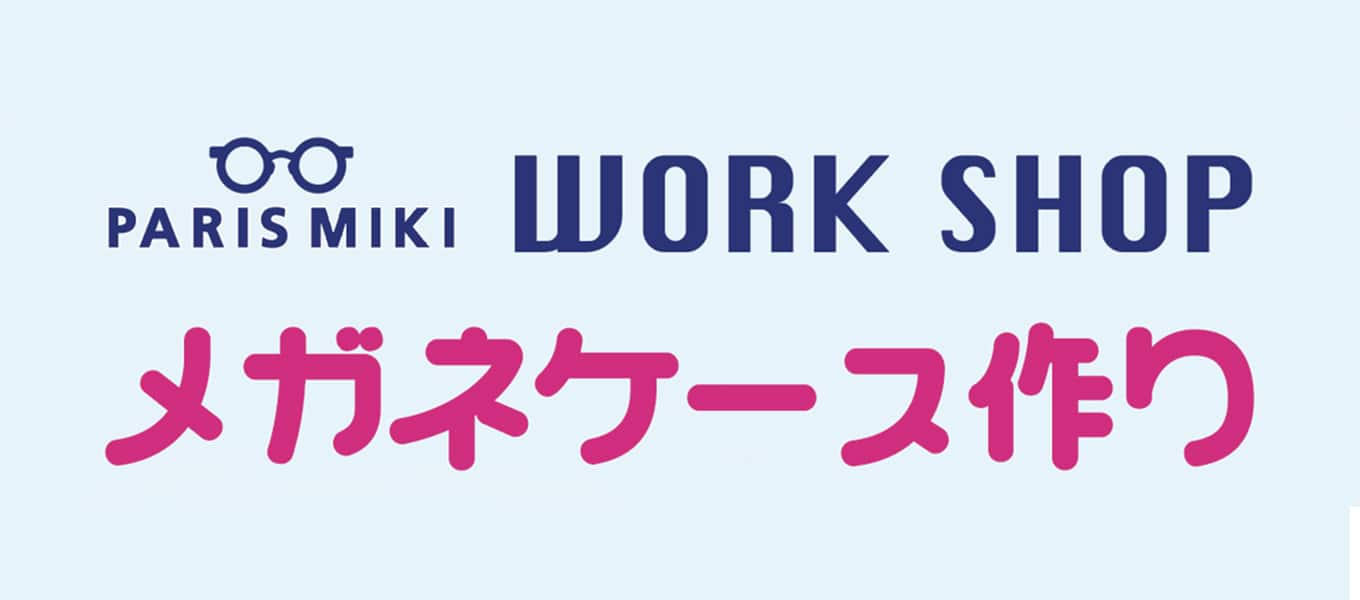 PARIS MIKI WORK SHOP
メガネケース作り